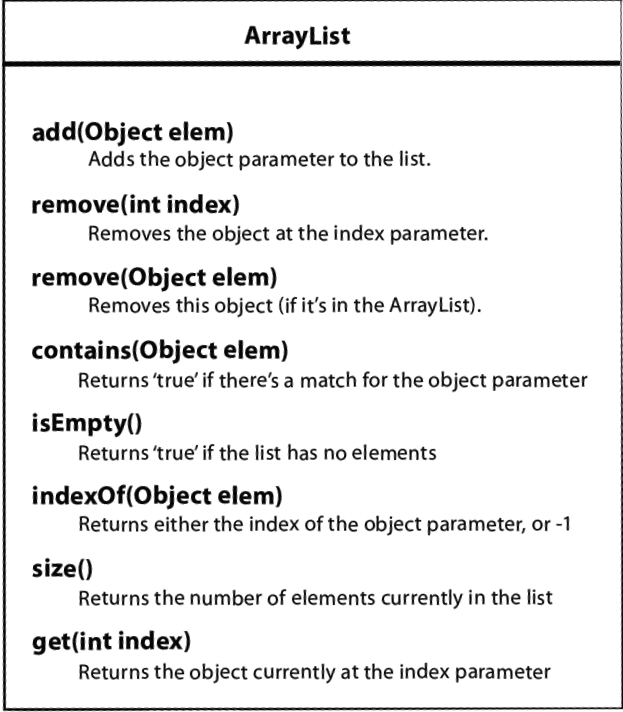 ArrayList

add(Object elem)
Adds the object parameter to the list.

remove(int index)
Removes the object at the index parameter.

remove(Object elem)
Removes this object (if it's in the ArrayList).

contains(Object elem)
Returns 'true' if there's a match for the object parameter

isEmpty()
Returns 'true' if the list has no elements

indexOf(Object elem)
Returns either the index of the object parameter, or -1

size()
Returns the number of elements currently in the list

get(int index)
Returns the object currently at the index parameter